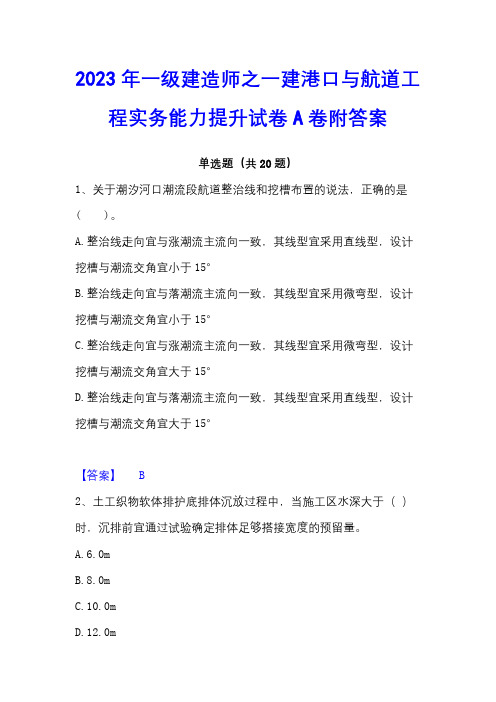 2023年一级建造师之一建港口与航道工程实务能力提升试卷A卷附答案

单选题（共20题）

1、关于潮汐河口潮流段航道整治线和挖槽布置的说法，正确的是（　　）。

A.整治线走向宜与涨潮流主流向一致，其线型宜采用直线型，设计挖槽与潮流交角宜小于15°

B.整治线走向宜与落潮流主流向一致，其线型宜采用微弯型，设计挖槽与潮流交角宜小于15°

C.整治线走向宜与涨潮流主流向一致，其线型宜采用微弯型，设计挖槽与潮流交角宜大于15°

D.整治线走向宜与落潮流主流向一致，其线型宜采用直线型，设计挖槽与潮流交角宜大于15°

【答案】 B

2、土工织物软体排护底排体沉放过程中，当施工区水深大于（ ）时，沉排前宜通过试验确定排体足够搭接宽度的预留量。

A.6.0m

B.8.0m

C.10.0m

D.12.0m